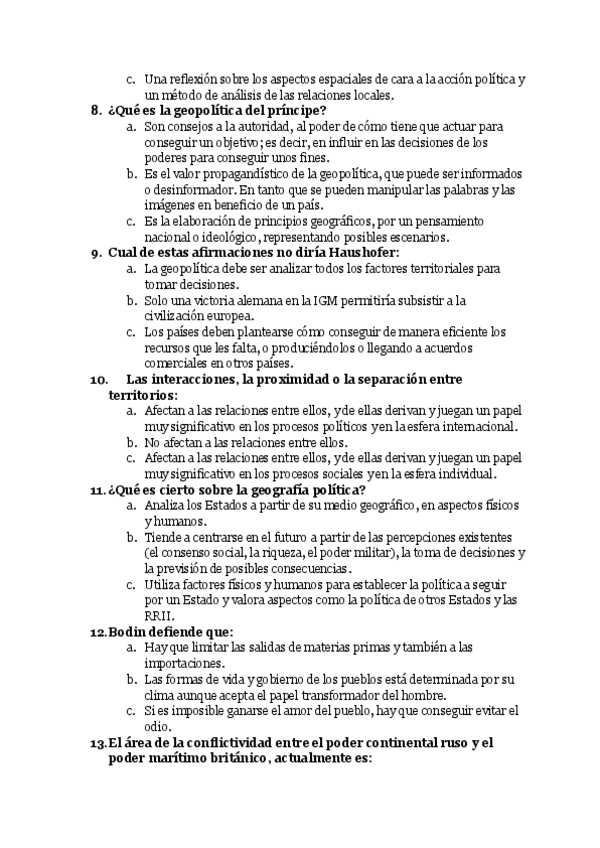 c. Una reflexión sobre los aspectos espaciales de cara a la acción política y un método de análisis de las relaciones locales.

8. ¿Qué es la geopolítica del príncipe?
a. Son consejos a la autoridad, al poder de cómo tiene que actuar para conseguir un objetivo; es decir, en influir en las decisiones de los poderes para conseguir unos fines.
b. Es el valor propagandístico de la geopolítica, que puede ser informados o desinformador. En tanto que se pueden manipular las palabras y las imágenes en beneficio de un país.
c. Es la elaboración de principios geográficos, por un pensamiento nacional o ideológico, representando posibles escenarios.

9. Cual de estas afirmaciones no diría Haushofer:
a. La geopolítica debe ser analizar todos los factores territoriales para tomar decisiones.
b. Solo una victoria alemana en la IGM permitiría subsistir a la civilización europea.
c. Los países deben plantearse cómo conseguir de manera eficiente los recursos que les falta, o produciéndolos o llegando a acuerdos comerciales en otros países.

10. Las interacciones, la proximidad o la separación entre territorios:
a. Afectan a las relaciones entre ellos, y de ellas derivan y juegan un papel muy significativo en los procesos políticos y en la esfera internacional.
b. No afectan a las relaciones entre ellos.
c. Afectan a las relaciones entre ellos, y de ellas derivan y juegan un papel muy significativo en los procesos sociales y en la esfera individual.

11. ¿Qué es cierto sobre la geografía política?
a. Analiza los Estados a partir de su medio geográfico, en aspectos físicos y humanos.
b. Tiende a centrarse en el futuro a partir de las percepciones existentes (el consenso social, la riqueza, el poder militar), la toma de decisiones y la previsión de posibles consecuencias.
c. Utiliza factores físicos y humanos para establecer la política a seguir por un Estado y valora aspectos como la política de otros Estados y las RRII.

12. Bodin defiende que:
a. Hay que limitar las salidas de materias primas y también a las importaciones.
b. Las formas de vida y gobierno de los pueblos está determinada por su clima aunque acepta el papel transformador del hombre.
c. Si es imposible ganarse el amor del pueblo, hay que conseguir evitar el odio.

13. El área de la conflictividad entre el poder continental ruso y el poder marítimo británico, actualmente es: